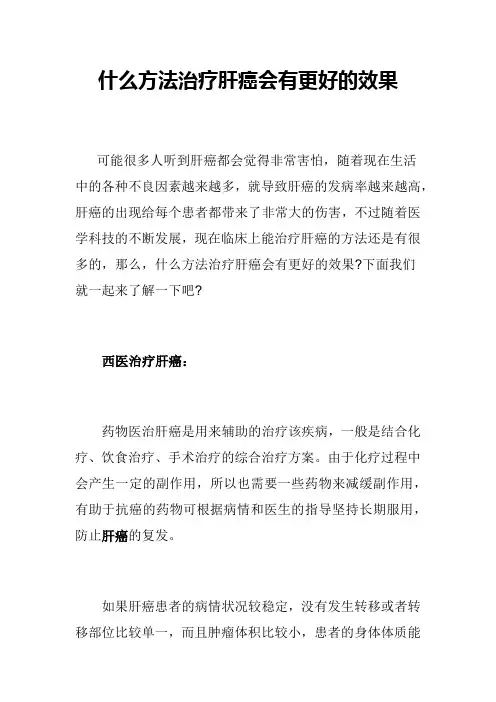 什么方法治疗肝癌会有更好的效果

可能很多人听到肝癌都会觉得非常害怕，随着现在生活中的各种不良因素越来越多，就导致肝癌的发病率越来越高，肝癌的出现给每个患者都带来了非常大的伤害，不过随着医学科技的不断发展，现在临床上能治疗肝癌的方法还是有很多的，那么，什么方法治疗肝癌会有更好的效果?下面我们就一起来了解一下吧?

西医治疗肝癌：

药物医治肝癌是用来辅助的治疗该疾病，一般是结合化疗、饮食治疗、手术治疗的综合治疗方案。由于化疗过程中会产生一定的副作用，所以也需要一些药物来减缓副作用，有助于抗癌的药物可根据病情和医生的指导坚持长期服用，防止肝癌的复发。

如果肝癌患者的病情状况较稳定，没有发生转移或者转移部位比较单一，而且肿瘤体积比较小，患者的身体体质能